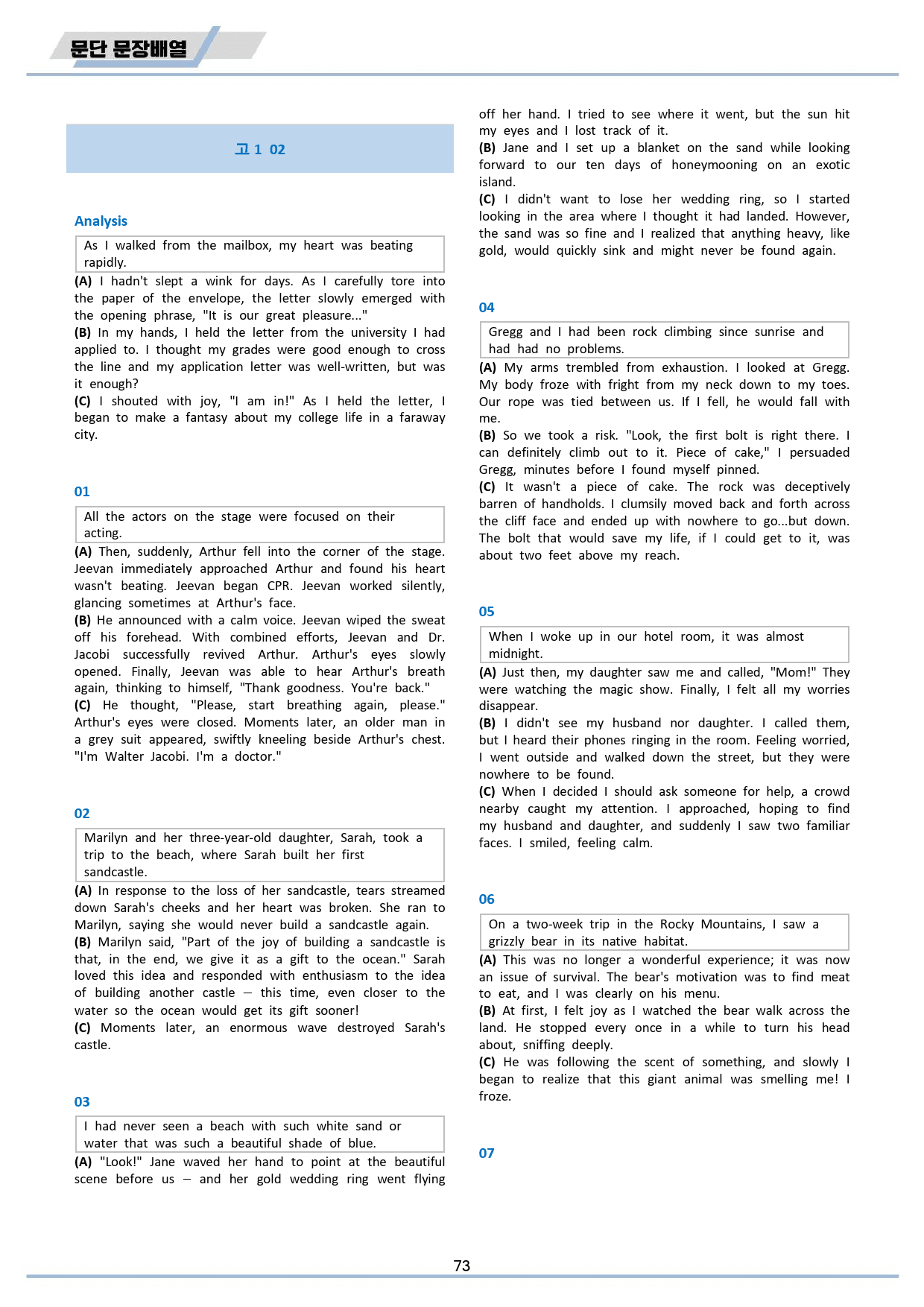 문단 문장배열

고1 02

Analysis

As I walked from the mailbox, my heart was beating rapidly.

(A) I hadn't slept a wink for days. As I carefully tore into the paper of the envelope, the letter slowly emerged with the opening phrase, "It is our great pleasure..."
(B) In my hands, I held the letter from the university I had applied to. I thought my grades were good enough to cross the line and my application letter was well-written, but was it enough?
(C) I shouted with joy, "I am in!" As I held the letter, I began to make a fantasy about my college life in a faraway city.

01

All the actors on the stage were focused on their acting.

(A) Then, suddenly, Arthur fell into the corner of the stage. Jeevan immediately approached Arthur and found his heart wasn't beating. Jeevan began CPR. Jeevan worked silently, glancing sometimes at Arthur's face.
(B) He announced with a calm voice. Jeevan wiped the sweat off his forehead. With combined efforts, Jeevan and Dr. Jacobi successfully revived Arthur. Arthur's eyes slowly opened. Finally, Jeevan was able to hear Arthur's breath again, thinking to himself, "Thank goodness. You're back."
(C) He thought, "Please, start breathing again, please." Arthur's eyes were closed. Moments later, an older man in a grey suit appeared, swiftly kneeling beside Arthur's chest. "I'm Walter Jacobi. I'm a doctor."

02

Marilyn and her three-year-old daughter, Sarah, took a trip to the beach, where Sarah built her first sandcastle.

(A) In response to the loss of her sandcastle, tears streamed down Sarah's cheeks and her heart was broken. She ran to Marilyn, saying she would never build a sandcastle again.
(B) Marilyn said, "Part of the joy of building a sandcastle is that, in the end, we give it as a gift to the ocean." Sarah loved this idea and responded with enthusiasm to the idea of building another castle — this time, even closer to the water so the ocean would get its gift sooner!
(C) Moments later, an enormous wave destroyed Sarah's castle.

03

I had never seen a beach with such white sand or water that was such a beautiful shade of blue.

(A) "Look!" Jane waved her hand to point at the beautiful scene before us — and her gold wedding ring went flying off her hand. I tried to see where it went, but the sun hit my eyes and I lost track of it.
(B) Jane and I set up a blanket on the sand while looking forward to our ten days of honeymooning on an exotic island.
(C) I didn't want to lose her wedding ring, so I started looking in the area where I thought it had landed. However, the sand was so fine and I realized that anything heavy, like gold, would quickly sink and might never be found again.

04

Gregg and I had been rock climbing since sunrise and had had no problems.

(A) My arms trembled from exhaustion. I looked at Gregg. My body froze with fright from my neck down to my toes. Our rope was tied between us. If I fell, he would fall with me.
(B) So we took a risk. "Look, the first bolt is right there. I can definitely climb out to it. Piece of cake," I persuaded Gregg, minutes before I found myself pinned.
(C) It wasn't a piece of cake. The rock was deceptively barren of handholds. I clumsily moved back and forth across the cliff face and ended up with nowhere to go...but down. The bolt that would save my life, if I could get to it, was about two feet above my reach.

05

When I woke up in our hotel room, it was almost midnight.

(A) Just then, my daughter saw me and called, "Mom!" They were watching the magic show. Finally, I felt all my worries disappear.
(B) I didn't see my husband nor daughter. I called them, but I heard their phones ringing in the room. Feeling worried, I went outside and walked down the street, but they were nowhere to be found.
(C) When I decided I should ask someone for help, a crowd nearby caught my attention. I approached, hoping to find my husband and daughter, and suddenly I saw two familiar faces. I smiled, feeling calm.

06

On a two-week trip in the Rocky Mountains, I saw a grizzly bear in its native habitat.

(A) This was no longer a wonderful experience; it was now an issue of survival. The bear's motivation was to find meat to eat, and I was clearly on his menu.
(B) At first, I felt joy as I watched the bear walk across the land. He stopped every once in a while to turn his head about, sniffing deeply.
(C) He was following the scent of something, and slowly I began to realize that this giant animal was smelling me! I froze.

07

73